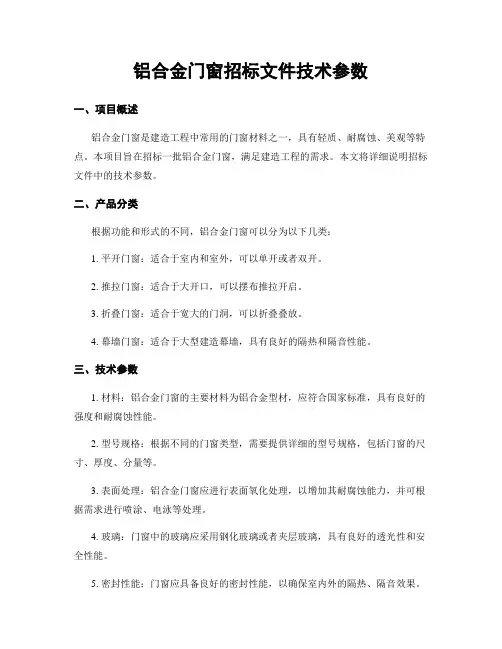 铝合金门窗招标文件技术参数

一、项目概述

铝合金门窗是建造工程中常用的门窗材料之一，具有轻质、耐腐蚀、美观等特点。本项目旨在招标一批铝合金门窗，满足建造工程的需求。本文将详细说明招标文件中的技术参数。

二、产品分类

根据功能和形式的不同，铝合金门窗可以分为以下几类：

1. 平开门窗：适合于室内和室外，可以单开或者双开。

2. 推拉门窗：适合于大开口，可以摆布推拉开启。

3. 折叠门窗：适合于宽大的门洞，可以折叠叠放。

4. 幕墙门窗：适合于大型建造幕墙，具有良好的隔热和隔音性能。

三、技术参数

1. 材料：铝合金门窗的主要材料为铝合金型材，应符合国家标准，具有良好的强度和耐腐蚀性能。

2. 型号规格：根据不同的门窗类型，需要提供详细的型号规格，包括门窗的尺寸、厚度、分量等。

3. 表面处理：铝合金门窗应进行表面氧化处理，以增加其耐腐蚀能力，并可根据需求进行喷涂、电泳等处理。

4. 玻璃：门窗中的玻璃应采用钢化玻璃或者夹层玻璃，具有良好的透光性和安全性能。

5. 密封性能：门窗应具备良好的密封性能，以确保室内外的隔热、隔音效果。